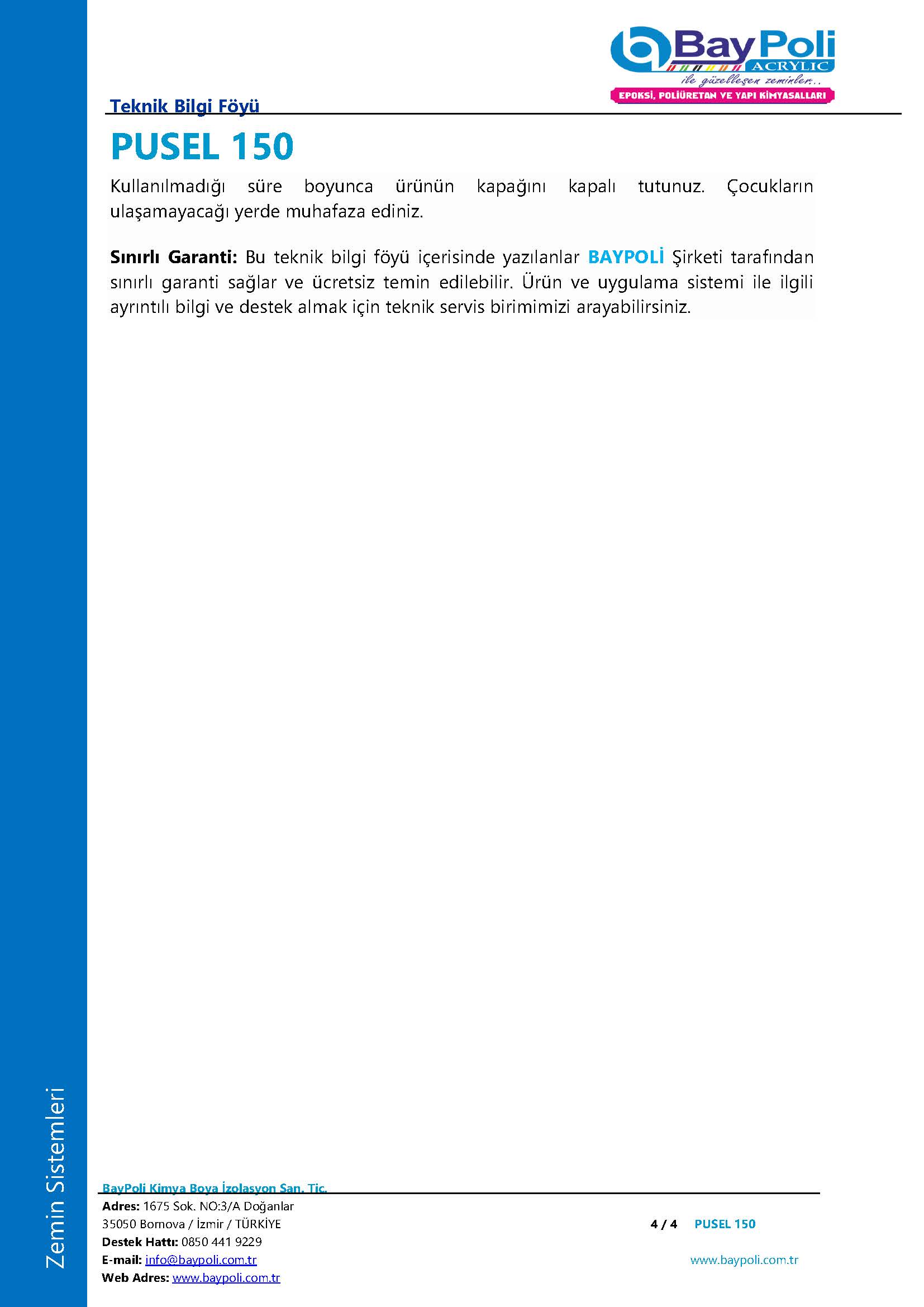 BayPoli
ACRYLIC
ile güzelleşen zeminler..
EPOKSİ, POLİÜRETAN VE YAPI KİMYASALLARI

Teknik Bilgi Föyü

PUSEL 150

Kullanılmadığı süre boyunca ürünün kapağını kapalı tutunuz. Çocukların ulaşamayacağı yerde muhafaza ediniz.

Sınırlı Garanti: Bu teknik bilgi föyü içerisinde yazılanlar BAYPOLİ Şirketi tarafından sınırlı garanti sağlar ve ücretsiz temin edilebilir. Ürün ve uygulama sistemi ile ilgili ayrıntılı bilgi ve destek almak için teknik servis birimimizi arayabilirsiniz.

Zemin Sistemleri

BayPoli Kimya Boya İzolasyon San. Tic.
Adres: 1675 Sok. NO:3/A Doğanlar
35050 Bornova / İzmir / TÜRKİYE
Destek Hattı: 0850 441 9229
E-mail: info@baypoli.com.tr
Web Adres: www.baypoli.com.tr

4 / 4 PUSEL 150

www.baypoli.com.tr